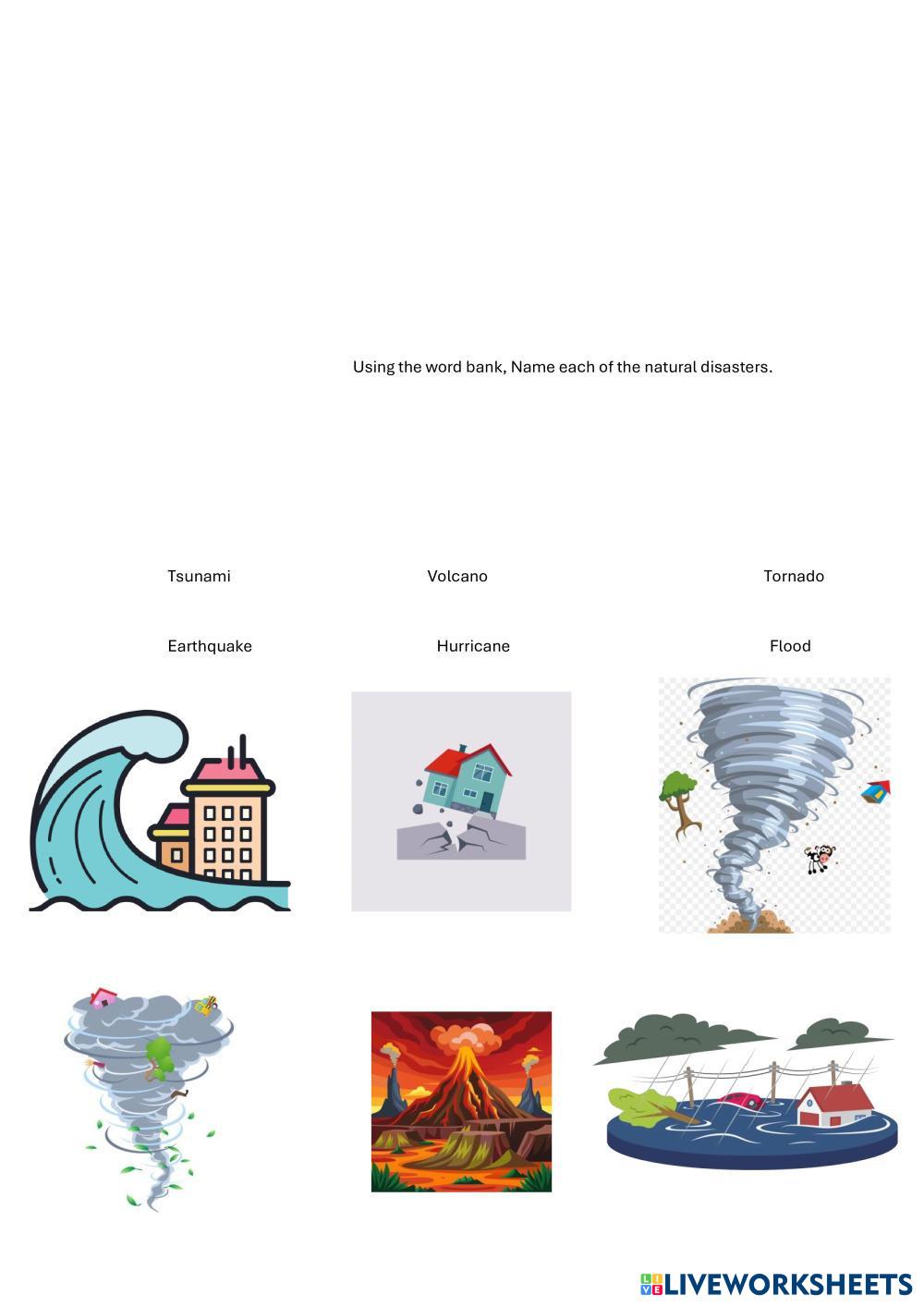 Using the word bank, Name each of the natural disasters.

Tsunami

Volcano

Tornado

Earthquake

Hurricane

Flood

LIVEWORKSHEETS